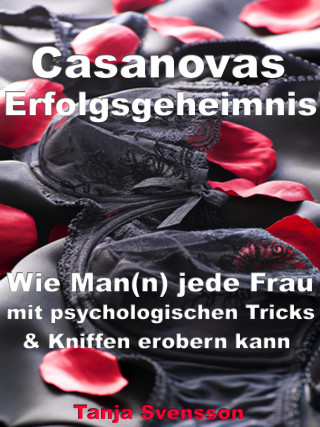 Casanovas Erfolgsgeheimnis

Wie Man(n) jede Frau mit psychologischen Tricks & Kniffen erobern kann

Tanja Svensson